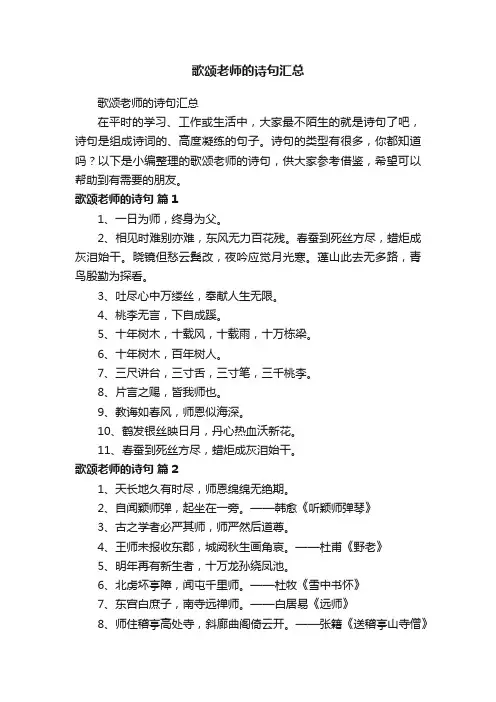 歌颂老师的诗句汇总

歌颂老师的诗句汇总

在平时的学习、工作或生活中，大家最不陌生的就是诗句了吧，诗句是组成诗词的、高度凝练的句子。诗句的类型有很多，你都知道吗？以下是小编整理的歌颂老师的诗句，供大家参考借鉴，希望可以帮助到有需要的朋友。

歌颂老师的诗句 篇1

1、一日为师，终身为父。

2、相见时难别亦难，东风无力百花残。春蚕到死丝方尽，蜡炬成灰泪始干。晓镜但愁云鬓改，夜吟应觉月光寒。蓬山此去无多路，青鸟殷勤为探看。

3、吐尽心中万缕丝，奉献人生无限。

4、桃李无言，下自成蹊。

5、十年树木，十载风，十载雨，十万栋梁。

6、十年树木，百年树人。

7、三尺讲台，三寸舌，三寸笔，三千桃李。

8、片言之赐，皆我师也。

9、教诲如春风，师恩似海深。

10、鹤发银丝映日月，丹心热血沃新花。

11、春蚕到死丝方尽，蜡炬成灰泪始干。

歌颂老师的诗句 篇2

1、天长地久有时尽，师恩绵绵无绝期。

2、自闻颖师弹，起坐在一旁。——韩愈《听颖师弹琴》

3、古之学者必严其师，师严然后道尊。

4、王师未报收东郡，城阙秋生画角哀。——杜甫《野老》

5、明年再有新生者，十万龙孙绕凤池。

6、北虏坏亭障，闻屯千里师。——杜牧《雪中书怀》

7、东宫白庶子，南寺远禅师。——白居易《远师》

8、师住稽亭高处寺，斜廊曲阁倚云开。——张籍《送稽亭山寺僧》